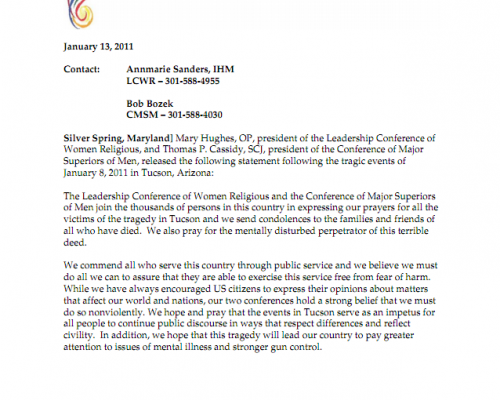 January 13, 2011

Contact: Annmarie Sanders, IHM
LCWR – 301-588-4955

Bob Bozek
CMSM – 301-588-4030

Silver Spring, Maryland] Mary Hughes, OP, president of the Leadership Conference of Women Religious, and Thomas P. Cassidy, SCJ, president of the Conference of Major Superiors of Men, released the following statement following the tragic events of January 8, 2011 in Tucson, Arizona:

The Leadership Conference of Women Religious and the Conference of Major Superiors of Men join the thousands of persons in this country in expressing our prayers for all the victims of the tragedy in Tucson and we send condolences to the families and friends of all who have died. We also pray for the mentally disturbed perpetrator of this terrible deed.

We commend all who serve this country through public service and we believe we must do all we can to assure that they are able to exercise this service free from fear of harm. While we have always encouraged US citizens to express their opinions about matters that affect our world and nations, our two conferences hold a strong belief that we must do so nonviolently. We hope and pray that the events in Tucson serve as an impetus for all people to continue public discourse in ways that respect differences and reflect civility. In addition, we hope that this tragedy will lead our country to pay greater attention to issues of mental illness and stronger gun control.